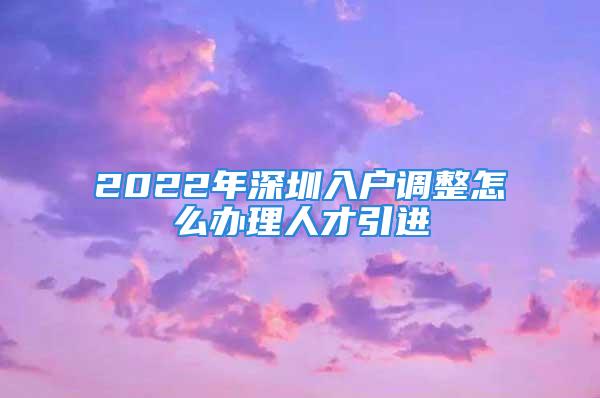 2022年深圳入户调整怎么办理人才引进